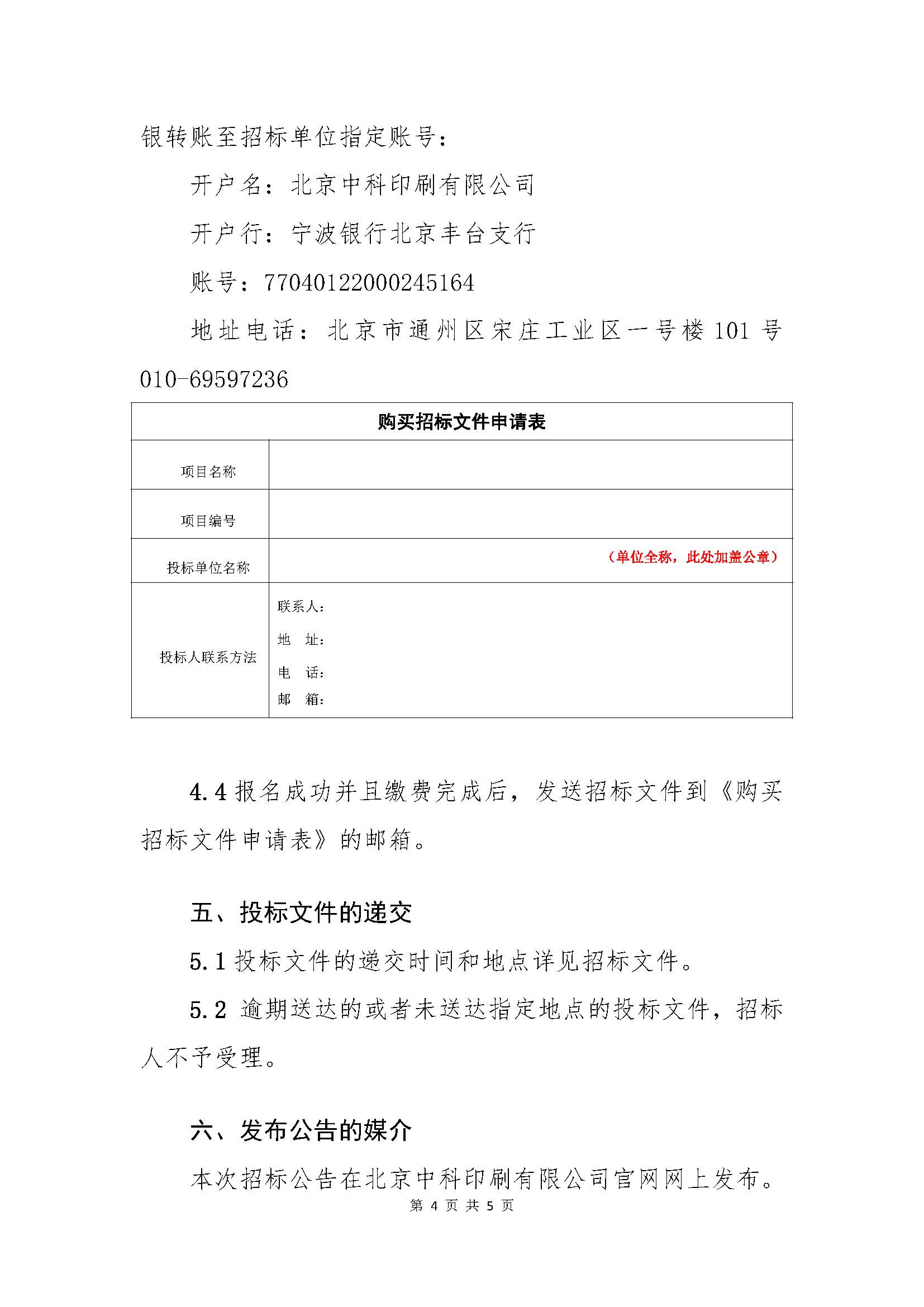 银转账至招标单位指定账号：

开户名：北京中科印刷有限公司

开户行：宁波银行北京丰台支行

账号：77040122000245164

地址电话：北京市通州区宋庄工业区一号楼 101 号 010-69597236

| 购买招标文件申请表 | |
|---|---|
| 项目名称 | |
| 项目编号 | |
| 投标单位名称 | （单位全称，此处加盖公章） |
| 投标人联系方法 | 联系人：<br>地　址：<br>电　话：<br>邮　箱： |

4.4 报名成功并且缴费完成后，发送招标文件到《购买招标文件申请表》的邮箱。

五、投标文件的递交

5.1 投标文件的递交时间和地点详见招标文件。

5.2 逾期送达的或者未送达指定地点的投标文件，招标人不予受理。

六、发布公告的媒介

本次招标公告在北京中科印刷有限公司官网网上发布。

第 4 页 共 5 页